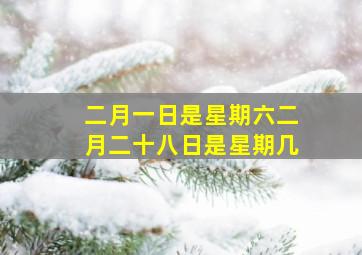 二月一日是星期六二月二十八日是星期几